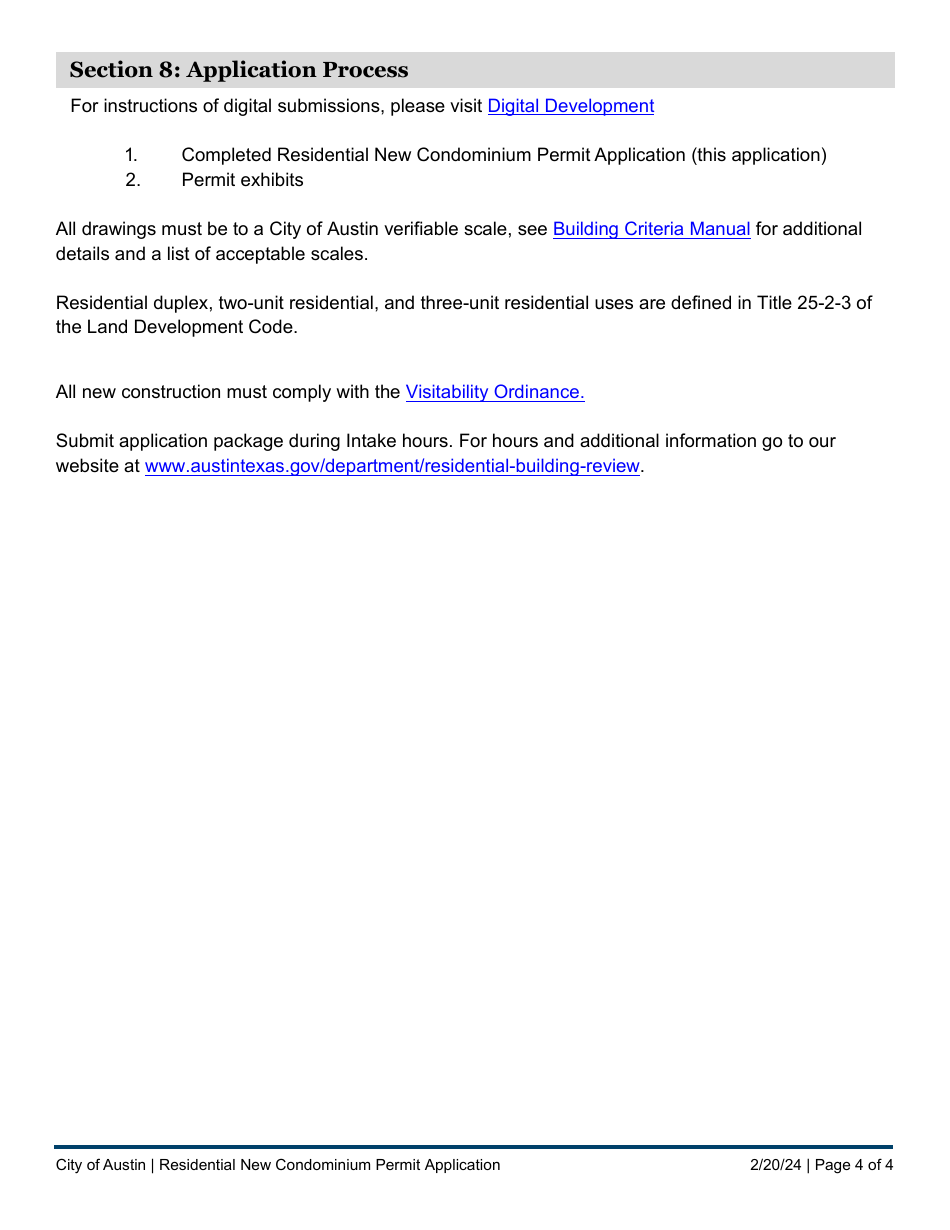 Section 8: Application Process

For instructions of digital submissions, please visit Digital Development

1. Completed Residential New Condominium Permit Application (this application)
2. Permit exhibits

All drawings must be to a City of Austin verifiable scale, see Building Criteria Manual for additional details and a list of acceptable scales.

Residential duplex, two-unit residential, and three-unit residential uses are defined in Title 25-2-3 of the Land Development Code.

All new construction must comply with the Visitability Ordinance.

Submit application package during Intake hours. For hours and additional information go to our website at www.austintexas.gov/department/residential-building-review.

City of Austin | Residential New Condominium Permit Application

2/20/24 | Page 4 of 4